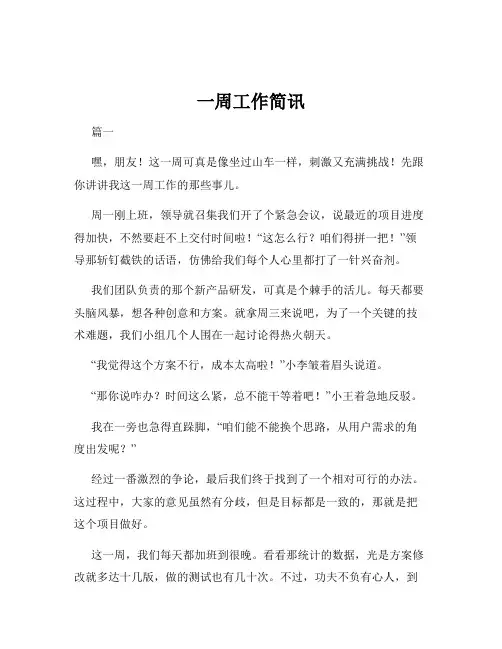 一周工作简讯

篇一

嘿，朋友！这一周可真是像坐过山车一样，刺激又充满挑战！先跟你讲讲我这一周工作的那些事儿。

周一刚上班，领导就召集我们开了个紧急会议，说最近的项目进度得加快，不然要赶不上交付时间啦！“这怎么行？咱们得拼一把！”领导那斩钉截铁的话语，仿佛给我们每个人心里都打了一针兴奋剂。

我们团队负责的那个新产品研发，可真是个棘手的活儿。每天都要头脑风暴，想各种创意和方案。就拿周三来说吧，为了一个关键的技术难题，我们小组几个人围在一起讨论得热火朝天。

“我觉得这个方案不行，成本太高啦！”小李皱着眉头说道。

“那你说咋办？时间这么紧，总不能干等着吧！”小王着急地反驳。

我在一旁也急得直跺脚，“咱们能不能换个思路，从用户需求的角度出发呢？”

经过一番激烈的争论，最后我们终于找到了一个相对可行的办法。这过程中，大家的意见虽然有分歧，但是目标都是一致的，那就是把这个项目做好。

这一周，我们每天都加班到很晚。看看那统计的数据，光是方案修改就多达十几版，做的测试也有几十次。不过，功夫不负有心人，到